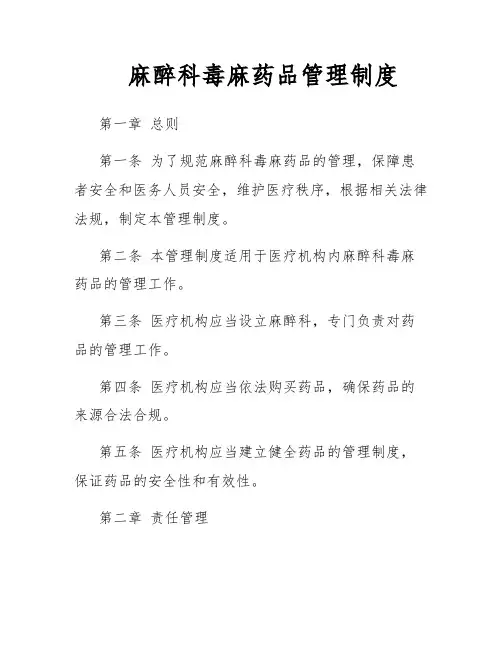 麻醉科毒麻药品管理制度

第一章 总则

第一条 为了规范麻醉科毒麻药品的管理，保障患者安全和医务人员安全，维护医疗秩序，根据相关法律法规，制定本管理制度。

第二条 本管理制度适用于医疗机构内麻醉科毒麻药品的管理工作。

第三条 医疗机构应当设立麻醉科，专门负责对药品的管理工作。

第四条 医疗机构应当依法购买药品，确保药品的来源合法合规。

第五条 医疗机构应当建立健全药品的管理制度，保证药品的安全性和有效性。

第二章 责任管理